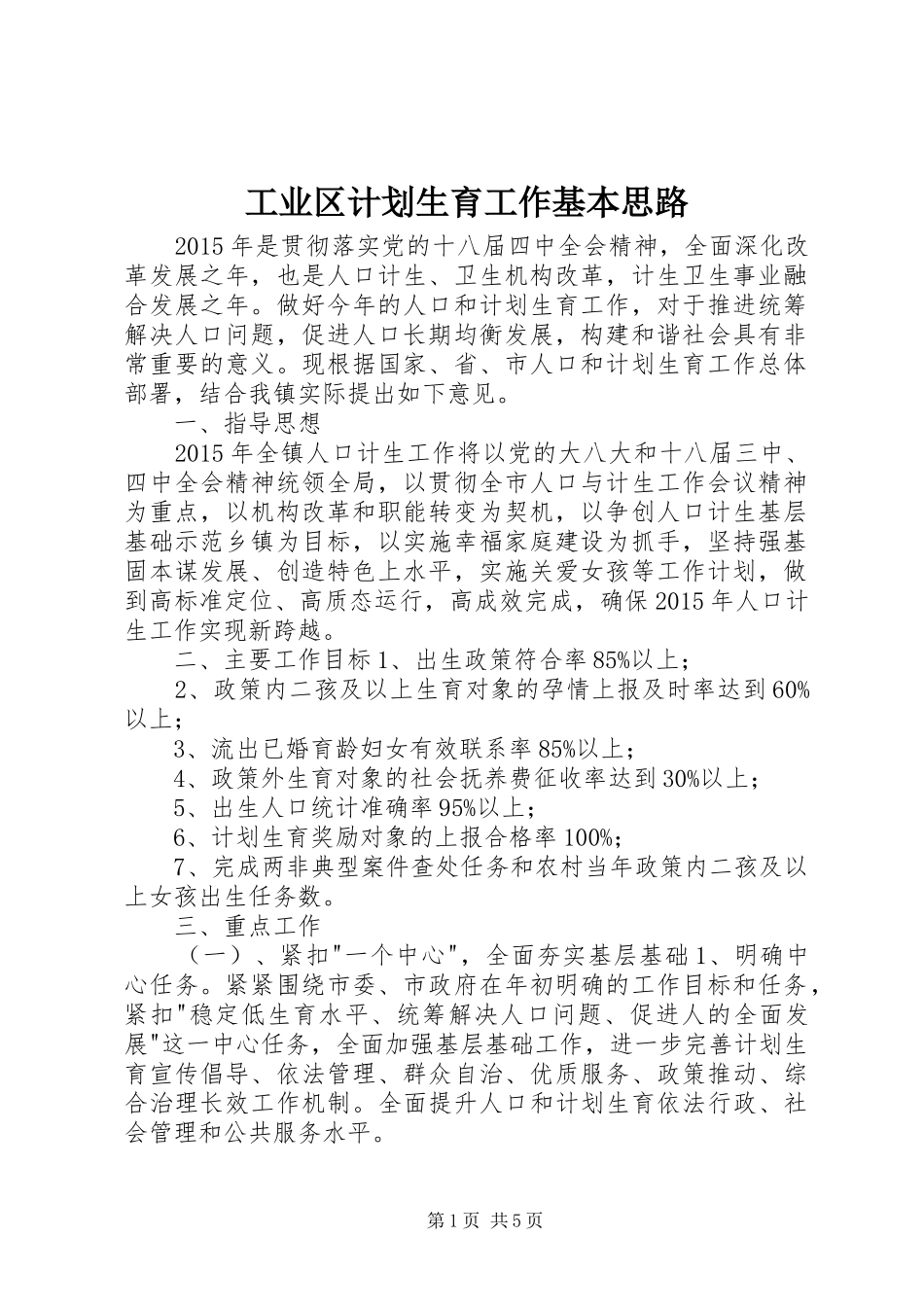 工业区计划生育工作基本思路

2015年是贯彻落实党的十八届四中全会精神，全面深化改革发展之年，也是人口计生、卫生机构改革，计生卫生事业融合发展之年。做好今年的人口和计划生育工作，对于推进统筹解决人口问题，促进人口长期均衡发展，构建和谐社会具有非常重要的意义。现根据国家、省、市人口和计划生育工作总体部署，结合我镇实际提出如下意见。

一、指导思想

2015年全镇人口计生工作将以党的大八大和十八届三中、四中全会精神统领全局，以贯彻全市人口与计生工作会议精神为重点，以机构改革和职能转变为契机，以争创人口计生基层基础示范乡镇为目标，以实施幸福家庭建设为抓手，坚持强基固本谋发展、创造特色上水平，实施关爱女孩等工作计划，做到高标准定位、高质态运行，高成效完成，确保2015年人口计生工作实现新跨越。

二、主要工作目标1、出生政策符合率85%以上；

2、政策内二孩及以上生育对象的孕情上报及时率达到60%以上；

3、流出已婚育龄妇女有效联系率85%以上；

4、政策外生育对象的社会抚养费征收率达到30%以上；

5、出生人口统计准确率95%以上；

6、计划生育奖励对象的上报合格率100%；

7、完成两非典型案件查处任务和农村当年政策内二孩及以上女孩出生任务数。

三、重点工作

（一）、紧扣"一个中心"，全面夯实基层基础1、明确中心任务。紧紧围绕市委、市政府在年初明确的工作目标和任务，紧扣"稳定低生育水平、统筹解决人口问题、促进人的全面发展"这一中心任务，全面加强基层基础工作，进一步完善计划生育宣传倡导、依法管理、群众自治、优质服务、政策推动、综合治理长效工作机制。全面提升人口和计划生育依法行政、社会管理和公共服务水平。

第1页 共5页